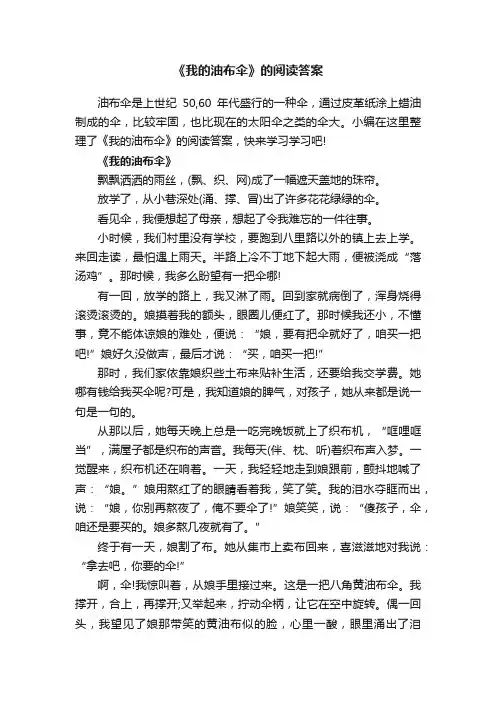 《我的油布伞》的阅读答案

油布伞是上世纪 50,60 年代盛行的一种伞，通过皮革纸涂上蜡油制成的伞，比较牢固，也比现在的太阳伞之类的伞大。小编在这里整理了《我的油布伞》的阅读答案，快来学习学习吧!

《我的油布伞》

飘飘洒洒的雨丝，(飘、织、网)成了一幅遮天盖地的珠帘。

放学了，从小巷深处(涌、撑、冒)出了许多花花绿绿的伞。

看见伞，我便想起了母亲，想起了令我难忘的一件往事。

小时候，我们村里没有学校，要跑到八里路以外的镇上去上学。来回走读，最怕遇上雨天。半路上冷不丁地下起大雨，便被浇成“落汤鸡”。那时候，我多么盼望有一把伞哪!

有一回，放学的路上，我又淋了雨。回到家就病倒了，浑身烧得滚烫滚烫的。娘摸着我的额头，眼圈儿便红了。那时候我还小，不懂事，竟不能体谅娘的难处，便说：“娘，要有把伞就好了，咱买一把吧!”娘好久没做声，最后才说：“买，咱买一把!”

那时，我们家依靠娘织些土布来贴补生活，还要给我交学费。她哪有钱给我买伞呢?可是，我知道娘的脾气，对孩子，她从来都是说一句是一句的。

从那以后，她每天晚上总是一吃完晚饭就上了织布机，“哐哩哐当”，满屋子都是织布的声音。我每天(伴、枕、听)着织布声入梦。一觉醒来，织布机还在响着。一天，我轻轻地走到娘跟前，颤抖地喊了声：“娘。”娘用熬红了的眼睛看着我，笑了笑。我的泪水夺眶而出，说：“娘，你别再熬夜了，俺不要伞了!”娘笑笑，说：“傻孩子，伞，咱还是要买的。娘多熬几夜就有了。”

终于有一天，娘割了布。她从集市上卖布回来，喜滋滋地对我说：“拿去吧，你要的伞!”

啊，伞!我惊叫着，从娘手里接过来。这是一把八角黄油布伞。我撑开，合上，再撑开;又举起来，拧动伞柄，让它在空中旋转。偶一回头，我望见了娘那带笑的黄油布似的脸，心里一酸，眼里涌出了泪